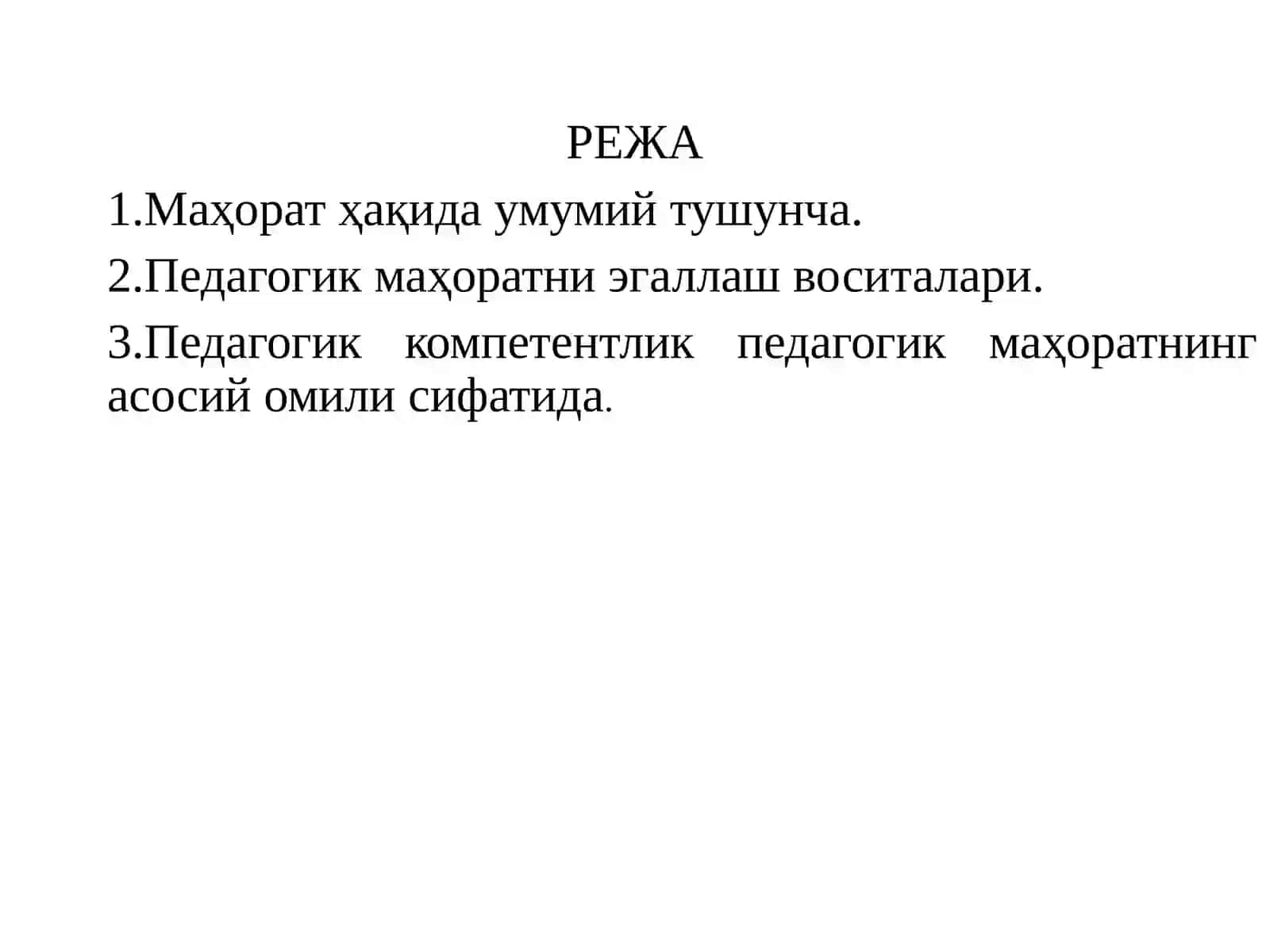 РЕЖА

1.Маҳорат ҳақида умумий тушунча.

2.Педагогик маҳоратни эгаллаш воситалари.

3.Педагогик компетентлик педагогик маҳоратнинг асосий омили сифатида.